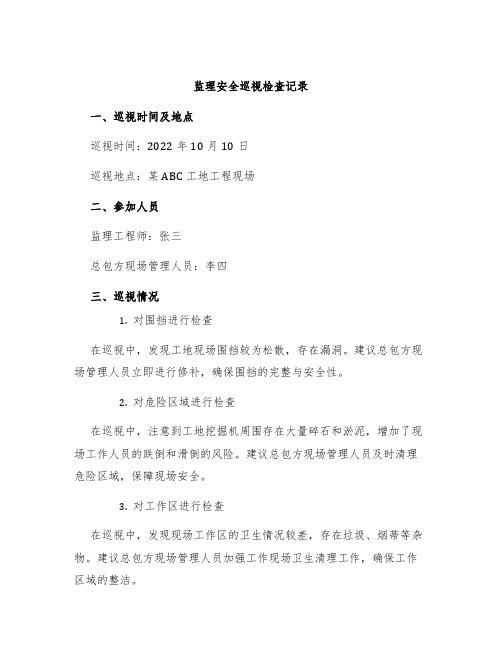 监理安全巡视检查记录

一、巡视时间及地点

巡视时间：2022 年 10 月 10 日

巡视地点：某 ABC 工地工程现场

二、参加人员

监理工程师：张三

总包方现场管理人员：李四

三、巡视情况

1. 对围挡进行检查

在巡视中，发现工地现场围挡较为松散，存在漏洞。建议总包方现场管理人员立即进行修补，确保围挡的完整与安全性。

2. 对危险区域进行检查

在巡视中，注意到工地挖掘机周围存在大量碎石和淤泥，增加了现场工作人员的跌倒和滑倒的风险。建议总包方现场管理人员及时清理危险区域，保障现场安全。

3. 对工作区进行检查

在巡视中，发现现场工作区的卫生情况较差，存在垃圾、烟蒂等杂物。建议总包方现场管理人员加强工作现场卫生清理工作，确保工作区域的整洁。